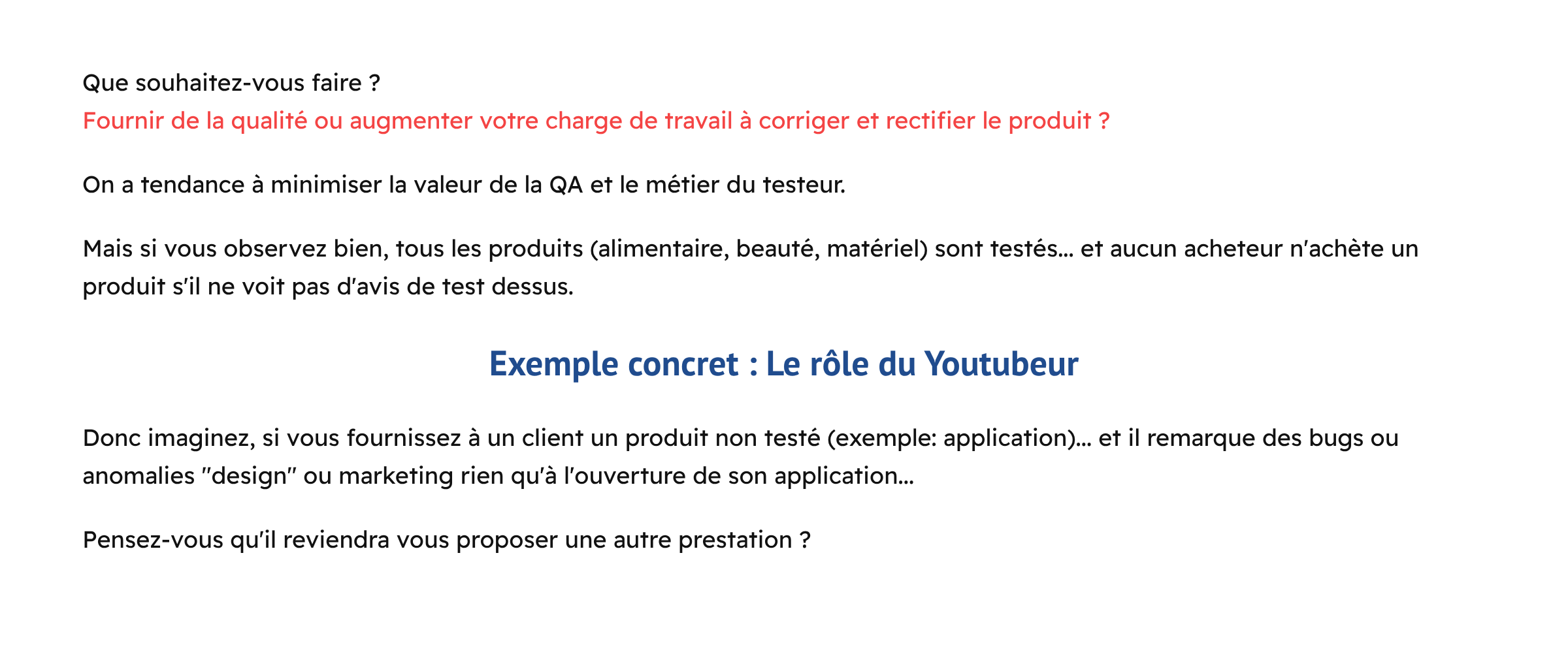 Que souhaitez-vous faire ?
Fournir de la qualité ou augmenter votre charge de travail à corriger et rectifier le produit ?

On a tendance à minimiser la valeur de la QA et le métier du testeur.

Mais si vous observez bien, tous les produits (alimentaire, beauté, matériel) sont testés... et aucun acheteur n'achète un produit s'il ne voit pas d'avis de test dessus.

Exemple concret : Le rôle du Youtubeur

Donc imaginez, si vous fournissez à un client un produit non testé (exemple: application)... et il remarque des bugs ou anomalies "design" ou marketing rien qu'à l'ouverture de son application...

Pensez-vous qu'il reviendra vous proposer une autre prestation ?